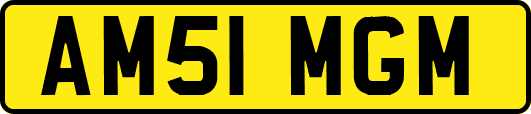 AM51 MGM